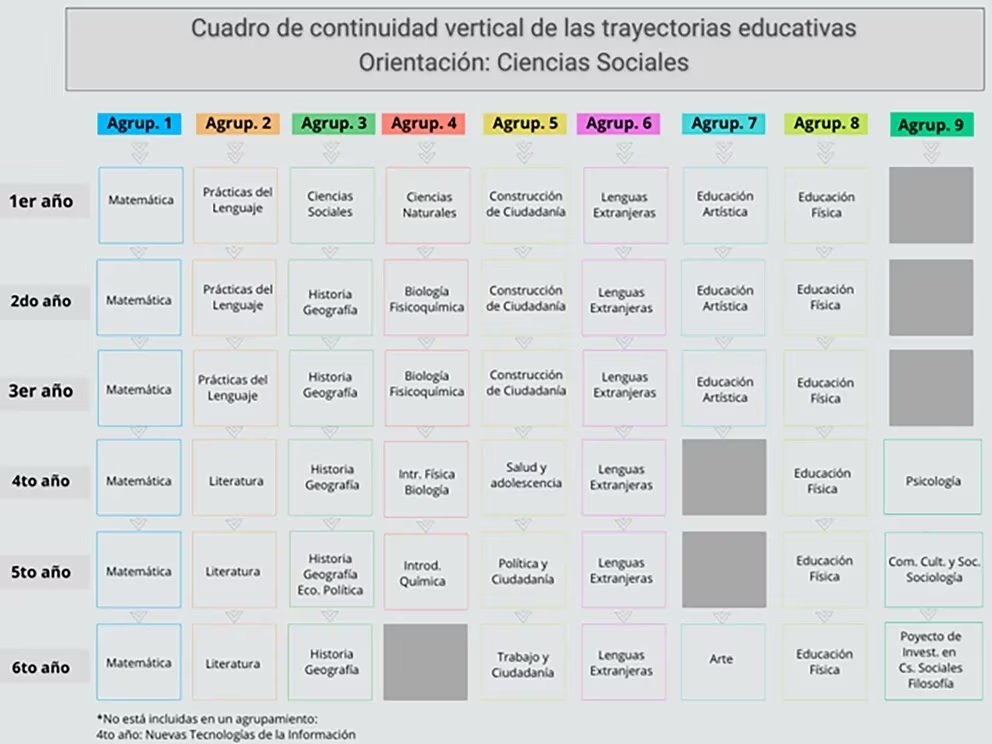 Cuadro de continuidad vertical de las trayectorias educativas
Orientación: Ciencias Sociales

| | Agrup. 1 | Agrup. 2 | Agrup. 3 | Agrup. 4 | Agrup. 5 | Agrup. 6 | Agrup. 7 | Agrup. 8 | Agrup. 9 |
|---|---|---|---|---|---|---|---|---|---|
| 1er año | Matemática | Prácticas del Lenguaje | Ciencias Sociales | Ciencias Naturales | Construcción de Ciudadanía | Lenguas Extranjeras | Educación Artística | Educación Física | |
| 2do año | Matemática | Prácticas del Lenguaje | Historia Geografía | Biología Fisicoquímica | Construcción de Ciudadanía | Lenguas Extranjeras | Educación Artística | Educación Física | |
| 3er año | Matemática | Prácticas del Lenguaje | Historia Geografía | Biología Fisicoquímica | Construcción de Ciudadanía | Lenguas Extranjeras | Educación Artística | Educación Física | |
| 4to año | Matemática | Literatura | Historia Geografía | Intr. Física Biología | Salud y adolescencia | Lenguas Extranjeras | | Educación Física | Psicología |
| 5to año | Matemática | Literatura | Historia Geografía Eco. Política | Introd. Química | Política y Ciudadanía | Lenguas Extranjeras | | Educación Física | Com. Cult. y Soc. Sociología |
| 6to año | Matemática | Literatura | Historia Geografía | | Trabajo y Ciudadanía | Lenguas Extranjeras | Arte | Educación Física | Poyecto de Invest. en Cs. Sociales Filosofía |

*No está incluidas en un agrupamiento:
4to año: Nuevas Tecnologías de la Información